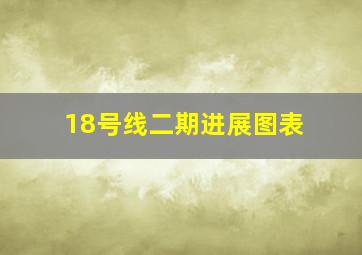 18号线二期进展图表